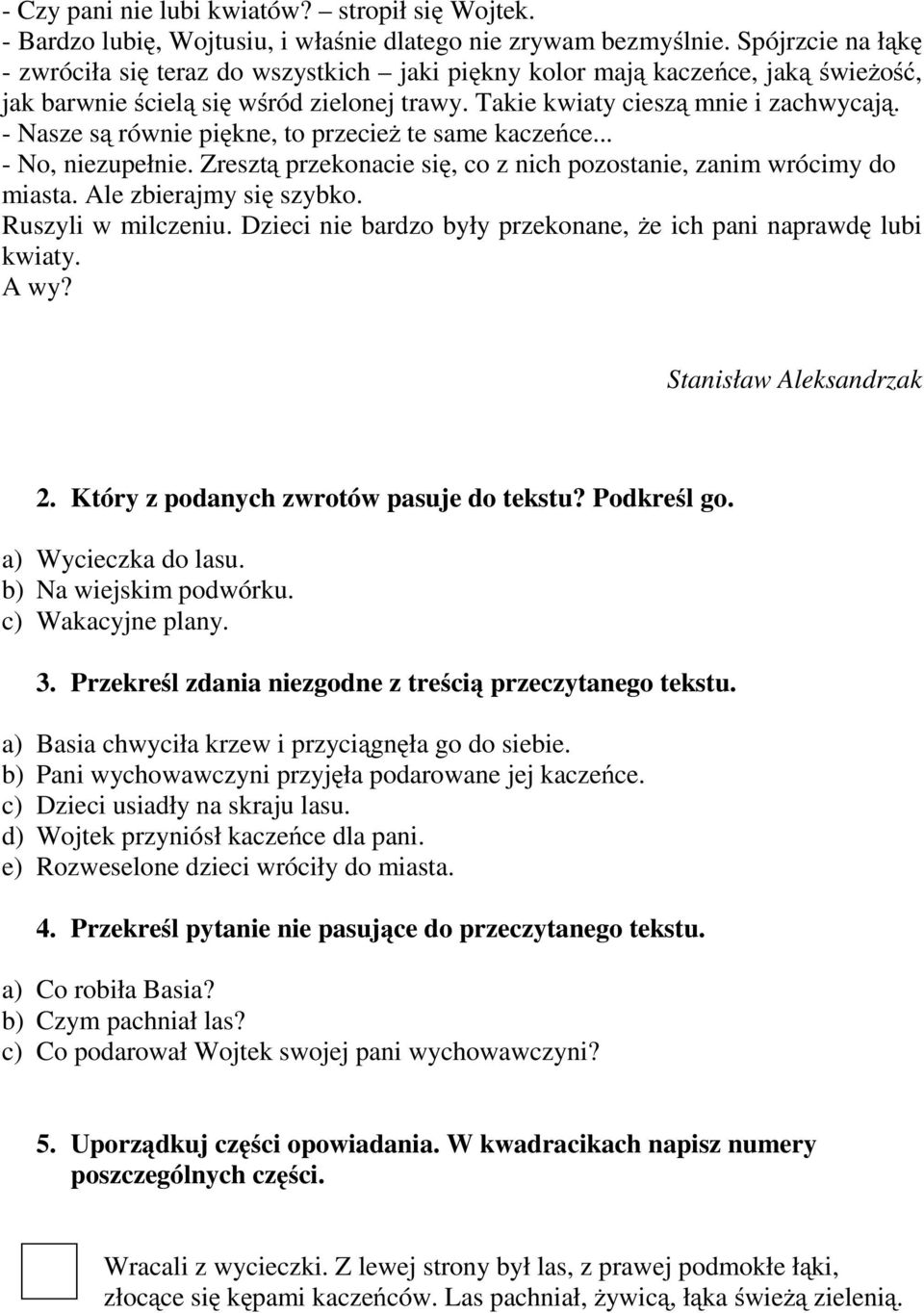 - Czy pani nie lubi kwiatów? – stropił się Wojtek.
- Bardzo lubię, Wojtusiu, i właśnie dlatego nie zrywam bezmyślnie. Spójrzcie na łąkę - zwróciła się teraz do wszystkich – jaki piękny kolor mają kaczeńce, jaką świeżość, jak barwnie ścielą się wśród zielonej trawy. Takie kwiaty cieszą mnie i zachwycają.
- Nasze są równie piękne, to przecież te same kaczeńce...
- No, niezupełnie. Zresztą przekonacie się, co z nich pozostanie, zanim wrócimy do miasta. Ale zbierajmy się szybko.
Ruszyli w milczeniu. Dzieci nie bardzo były przekonane, że ich pani naprawdę lubi kwiaty.
A wy?

Stanisław Aleksandrzak

2. Który z podanych zwrotów pasuje do tekstu? Podkreśl go.

a) Wycieczka do lasu.
b) Na wiejskim podwórku.
c) Wakacyjne plany.

3. Przekreśl zdania niezgodne z treścią przeczytanego tekstu.

a) Basia chwyciła krzew i przyciągnęła go do siebie.
b) Pani wychowawczyni przyjęła podarowane jej kaczeńce.
c) Dzieci usiadły na skraju lasu.
d) Wojtek przyniósł kaczeńce dla pani.
e) Rozweselone dzieci wróciły do miasta.

4. Przekreśl pytanie nie pasujące do przeczytanego tekstu.

a) Co robiła Basia?
b) Czym pachniał las?
c) Co podarował Wojtek swojej pani wychowawczyni?

5. Uporządkuj części opowiadania. W kwadracikach napisz numery poszczególnych części.

Wracali z wycieczki. Z lewej strony był las, z prawej podmokłe łąki, złocące się kępami kaczeńców. Las pachniał, żywicą, łąka świeżą zielenią.